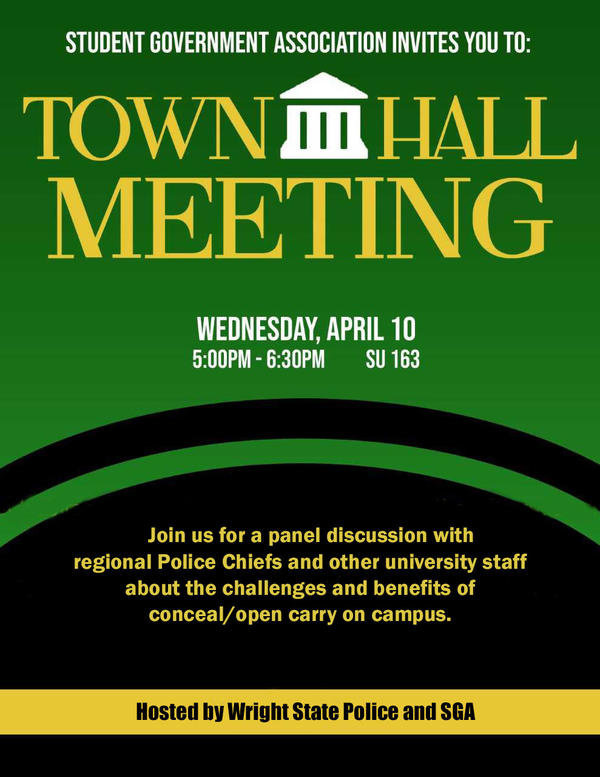 STUDENT GOVERNMENT ASSOCIATION INVITES YOU TO:

TOWN HALL MEETING

WEDNESDAY, APRIL 10
5:00PM - 6:30PM SU 163

Join us for a panel discussion with regional Police Chiefs and other university staff about the challenges and benefits of conceal/open carry on campus.

Hosted by Wright State Police and SGA